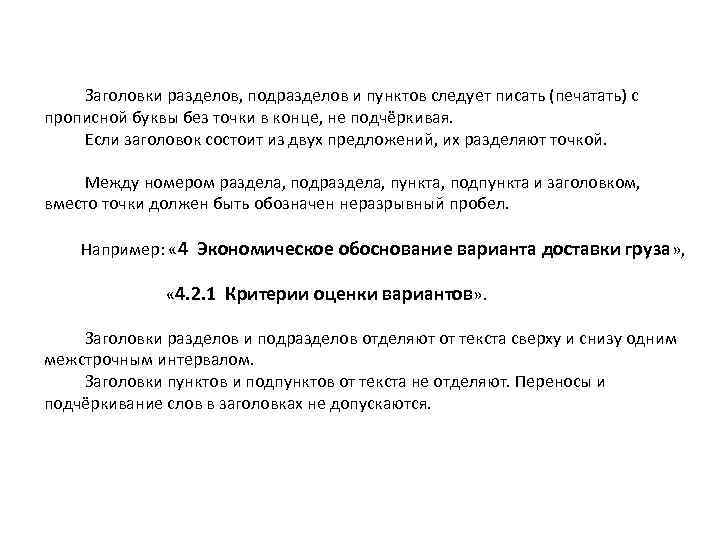 Заголовки разделов, подразделов и пунктов следует писать (печатать) с прописной буквы без точки в конце, не подчёркивая.
Если заголовок состоит из двух предложений, их разделяют точкой.

Между номером раздела, подраздела, пункта, подпункта и заголовком, вместо точки должен быть обозначен неразрывный пробел.

Например: «4 Экономическое обоснование варианта доставки груза»,

«4.2.1 Критерии оценки вариантов».

Заголовки разделов и подразделов отделяют от текста сверху и снизу одним межстрочным интервалом.
Заголовки пунктов и подпунктов от текста не отделяют. Переносы и подчёркивание слов в заголовках не допускаются.